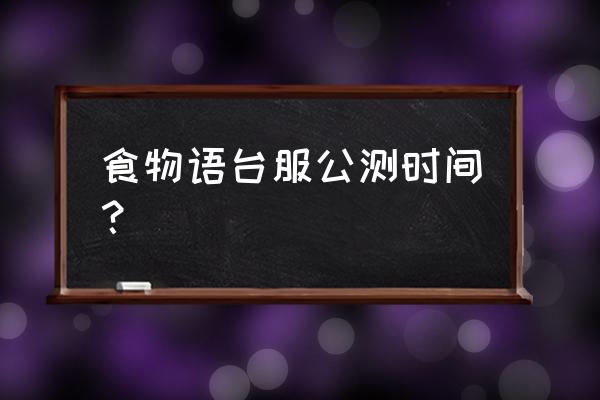 食物语台服公测时间？